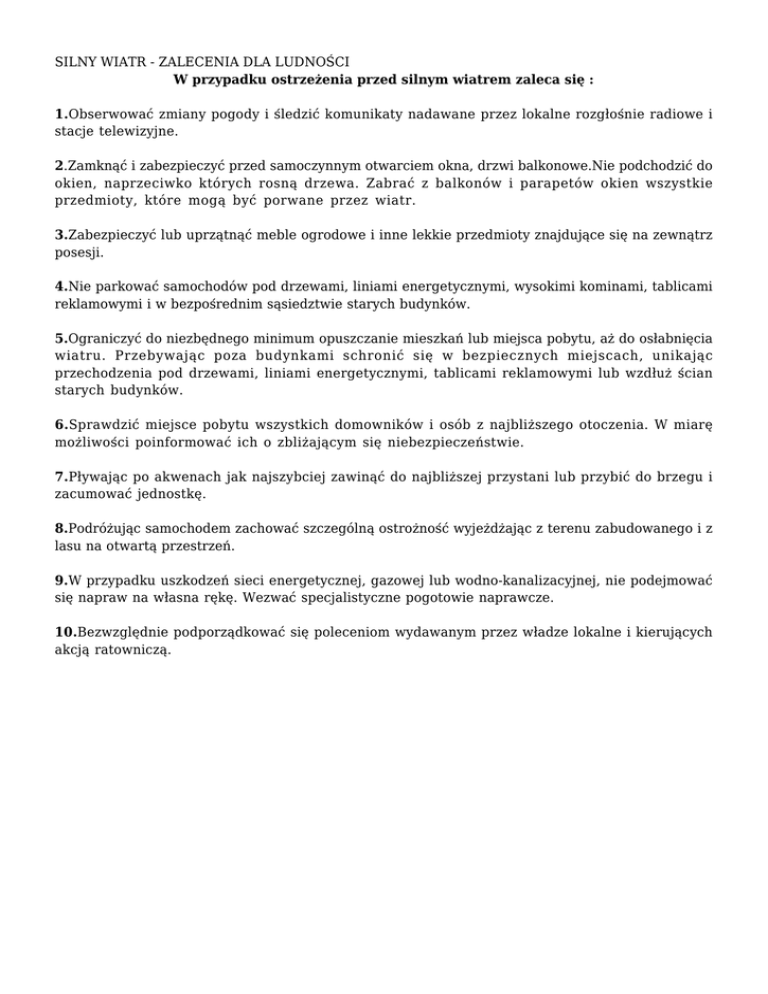 SILNY WIATR - ZALECENIA DLA LUDNOŚCI
W przypadku ostrzeżenia przed silnym wiatrem zaleca się :

1.Obserwować zmiany pogody i śledzić komunikaty nadawane przez lokalne rozgłośnie radiowe i stacje telewizyjne.

2.Zamknąć i zabezpieczyć przed samoczynnym otwarciem okna, drzwi balkonowe.Nie podchodzić do okien, naprzeciwko których rosną drzewa. Zabrać z balkonów i parapetów okien wszystkie przedmioty, które mogą być porwane przez wiatr.

3.Zabezpieczyć lub uprzątnąć meble ogrodowe i inne lekkie przedmioty znajdujące się na zewnątrz posesji.

4.Nie parkować samochodów pod drzewami, liniami energetycznymi, wysokimi kominami, tablicami reklamowymi i w bezpośrednim sąsiedztwie starych budynków.

5.Ograniczyć do niezbędnego minimum opuszczanie mieszkań lub miejsca pobytu, aż do osłabnięcia wiatru. Przebywając poza budynkami schronić się w bezpiecznych miejscach, unikając przechodzenia pod drzewami, liniami energetycznymi, tablicami reklamowymi lub wzdłuż ścian starych budynków.

6.Sprawdzić miejsce pobytu wszystkich domowników i osób z najbliższego otoczenia. W miarę możliwości poinformować ich o zbliżającym się niebezpieczeństwie.

7.Pływając po akwenach jak najszybciej zawinąć do najbliższej przystani lub przybić do brzegu i zacumować jednostkę.

8.Podróżując samochodem zachować szczególną ostrożność wyjeżdżając z terenu zabudowanego i z lasu na otwartą przestrzeń.

9.W przypadku uszkodzeń sieci energetycznej, gazowej lub wodno-kanalizacyjnej, nie podejmować się napraw na własna rękę. Wezwać specjalistyczne pogotowie naprawcze.

10.Bezwzględnie podporządkować się poleceniom wydawanym przez władze lokalne i kierujących akcją ratowniczą.